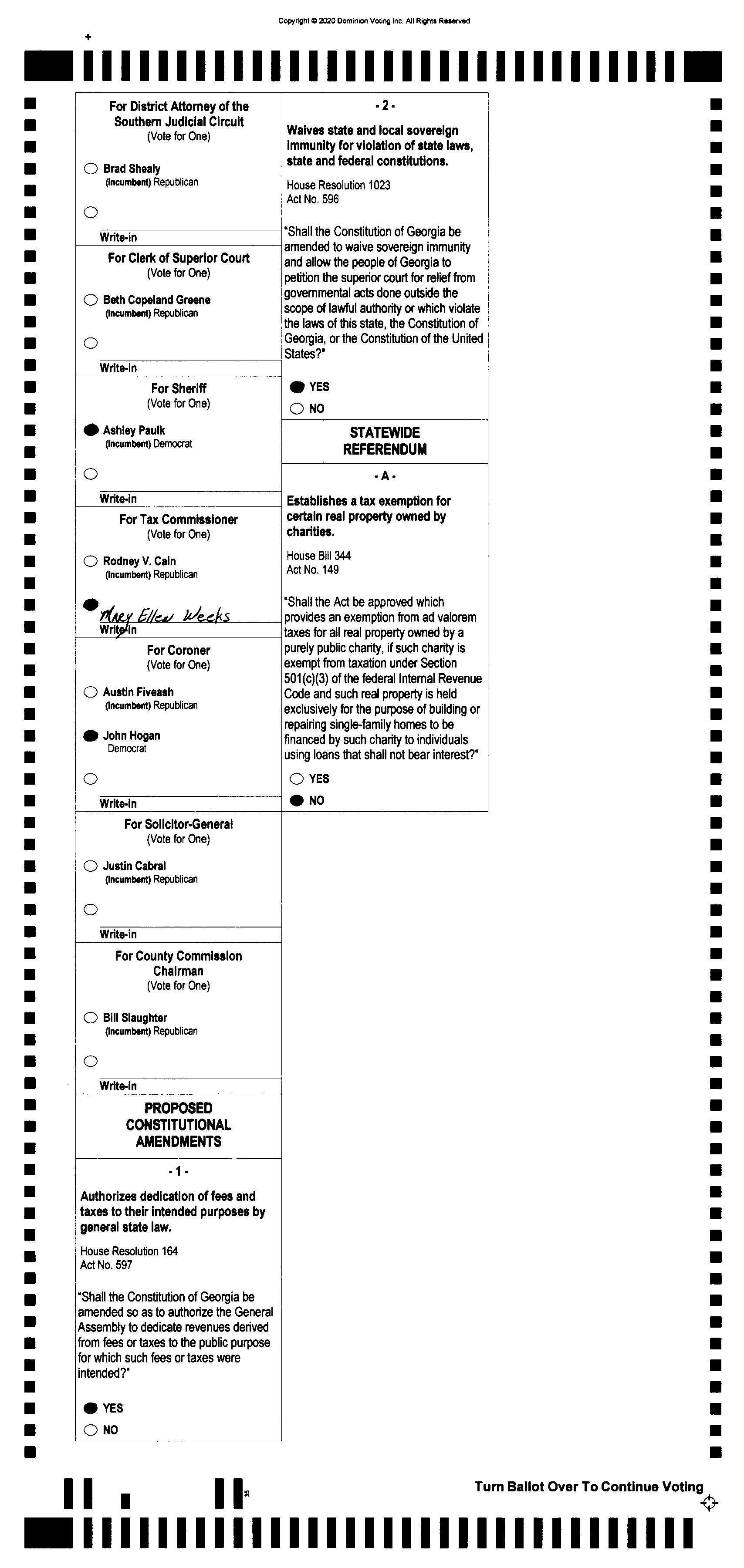 Copyright © 2020 Dominion Voting Inc. All Rights Reserved

For District Attorney of the Southern Judicial Circuit
(Vote for One)

Brad Shealy
(Incumbent) Republican

Write-in

For Clerk of Superior Court
(Vote for One)

Beth Copeland Greene
(Incumbent) Republican

Write-in

For Sheriff
(Vote for One)

Ashley Paulk
(Incumbent) Democrat

Write-in

For Tax Commissioner
(Vote for One)

Rodney V. Cain
(Incumbent) Republican

Mary Ellen Weeks
Write-in

For Coroner
(Vote for One)

Austin Fiveash
(Incumbent) Republican

John Hogan
Democrat

Write-in

For Solicitor-General
(Vote for One)

Justin Cabral
(Incumbent) Republican

Write-in

For County Commission Chairman
(Vote for One)

Bill Slaughter
(Incumbent) Republican

Write-in

PROPOSED CONSTITUTIONAL AMENDMENTS

- 1 -

Authorizes dedication of fees and taxes to their intended purposes by general state law.

House Resolution 164
Act No. 597

"Shall the Constitution of Georgia be amended so as to authorize the General Assembly to dedicate revenues derived from fees or taxes to the public purpose for which such fees or taxes were intended?"

YES
NO

- 2 -

Waives state and local sovereign immunity for violation of state laws, state and federal constitutions.

House Resolution 1023
Act No. 596

"Shall the Constitution of Georgia be amended to waive sovereign immunity and allow the people of Georgia to petition the superior court for relief from governmental acts done outside the scope of lawful authority or which violate the laws of this state, the Constitution of Georgia, or the Constitution of the United States?"

YES
NO

STATEWIDE REFERENDUM

- A -

Establishes a tax exemption for certain real property owned by charities.

House Bill 344
Act No. 149

"Shall the Act be approved which provides an exemption from ad valorem taxes for all real property owned by a purely public charity, if such charity is exempt from taxation under Section 501(c)(3) of the federal Internal Revenue Code and such real property is held exclusively for the purpose of building or repairing single-family homes to be financed by such charity to individuals using loans that shall not bear interest?"

YES
NO

Turn Ballot Over To Continue Voting